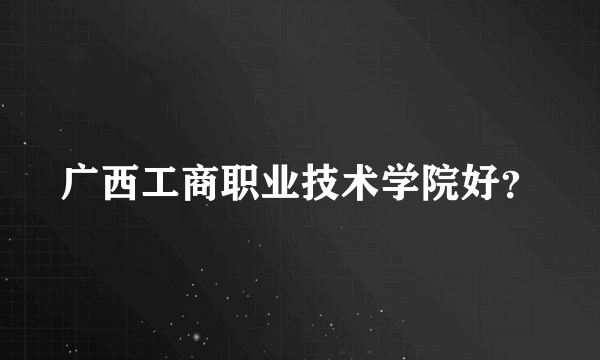 广西工商职业技术学院好?